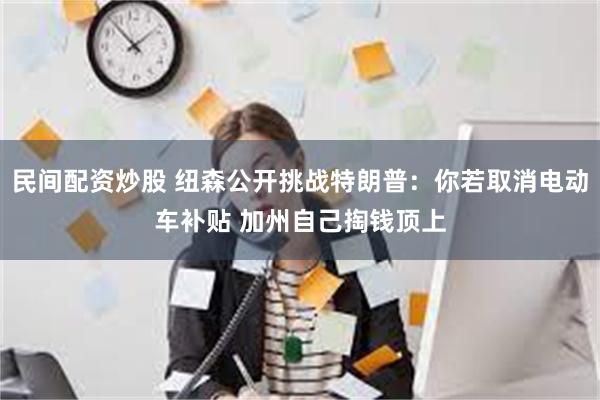 民间配资炒股 纽森公开挑战特朗普：你若取消电动车补贴 加州自己掏钱顶上